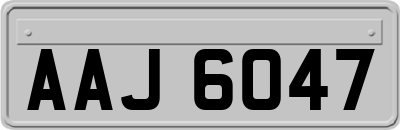 AAJ 6047